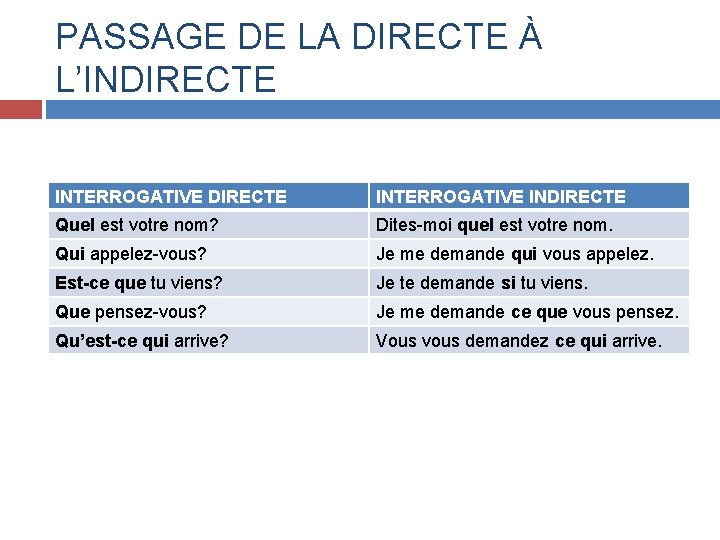 PASSAGE DE LA DIRECTE À L'INDIRECTE

| INTERROGATIVE DIRECTE | INTERROGATIVE INDIRECTE |
|---|---|
| Quel est votre nom? | Dites-moi quel est votre nom. |
| Qui appelez-vous? | Je me demande qui vous appelez. |
| Est-ce que tu viens? | Je te demande si tu viens. |
| Que pensez-vous? | Je me demande ce que vous pensez. |
| Qu'est-ce qui arrive? | Vous vous demandez ce qui arrive. |